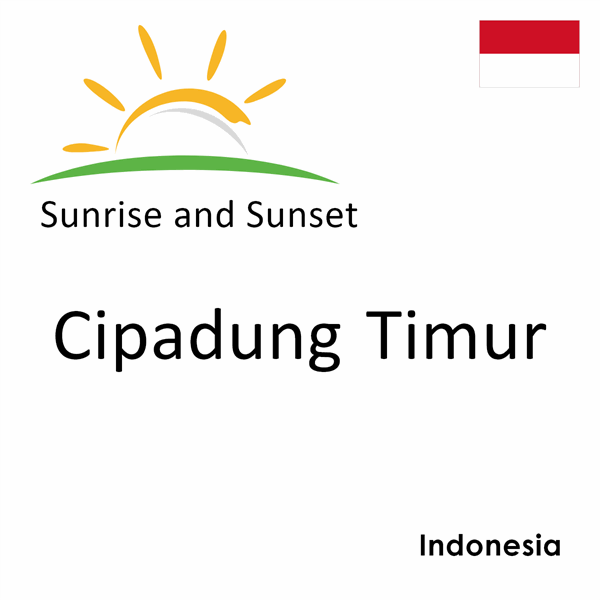 Sunrise and Sunset

Cipadung Timur

Indonesia